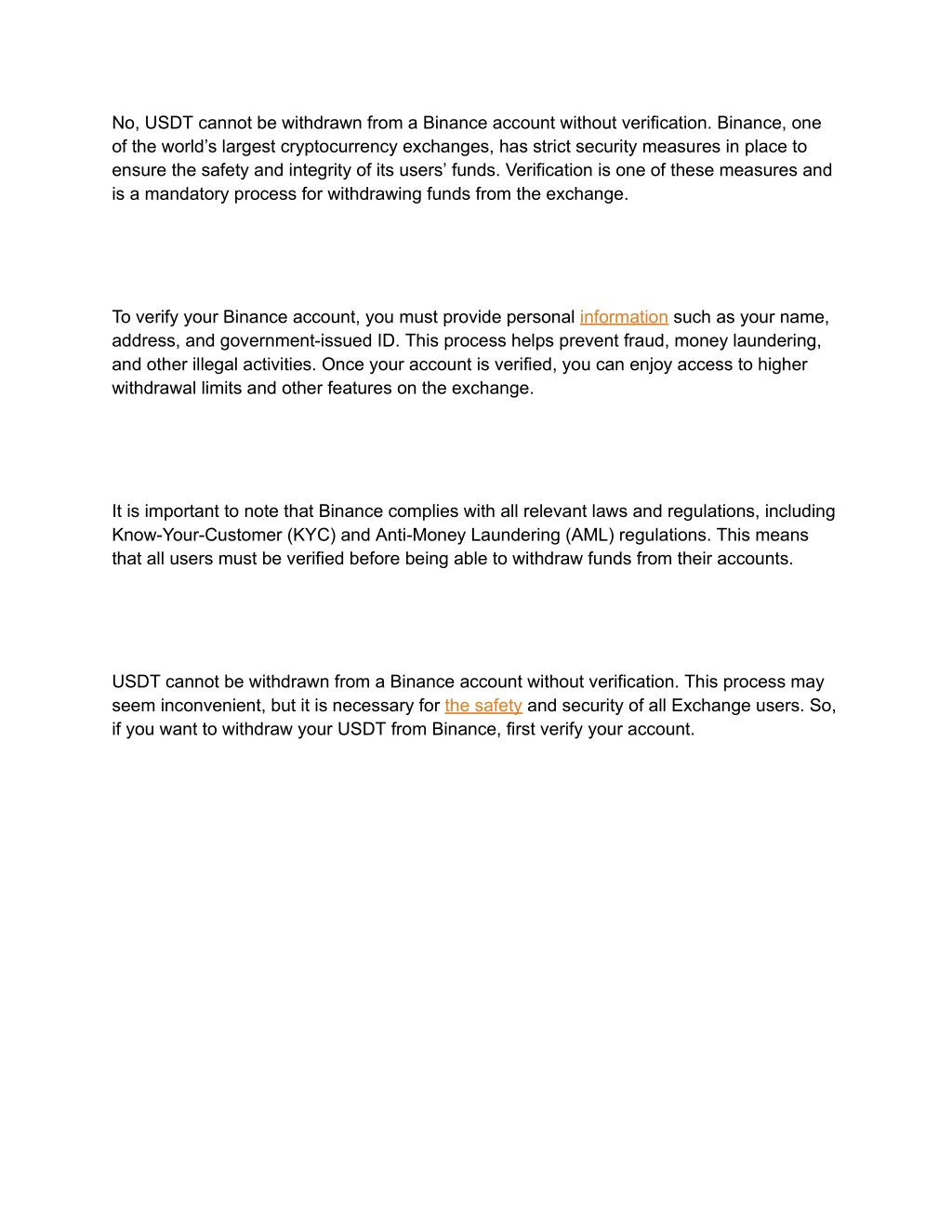 No, USDT cannot be withdrawn from a Binance account without verification. Binance, one of the world’s largest cryptocurrency exchanges, has strict security measures in place to ensure the safety and integrity of its users’ funds. Verification is one of these measures and is a mandatory process for withdrawing funds from the exchange.

To verify your Binance account, you must provide personal information such as your name, address, and government-issued ID. This process helps prevent fraud, money laundering, and other illegal activities. Once your account is verified, you can enjoy access to higher withdrawal limits and other features on the exchange.

It is important to note that Binance complies with all relevant laws and regulations, including Know-Your-Customer (KYC) and Anti-Money Laundering (AML) regulations. This means that all users must be verified before being able to withdraw funds from their accounts.

USDT cannot be withdrawn from a Binance account without verification. This process may seem inconvenient, but it is necessary for the safety and security of all Exchange users. So, if you want to withdraw your USDT from Binance, first verify your account.